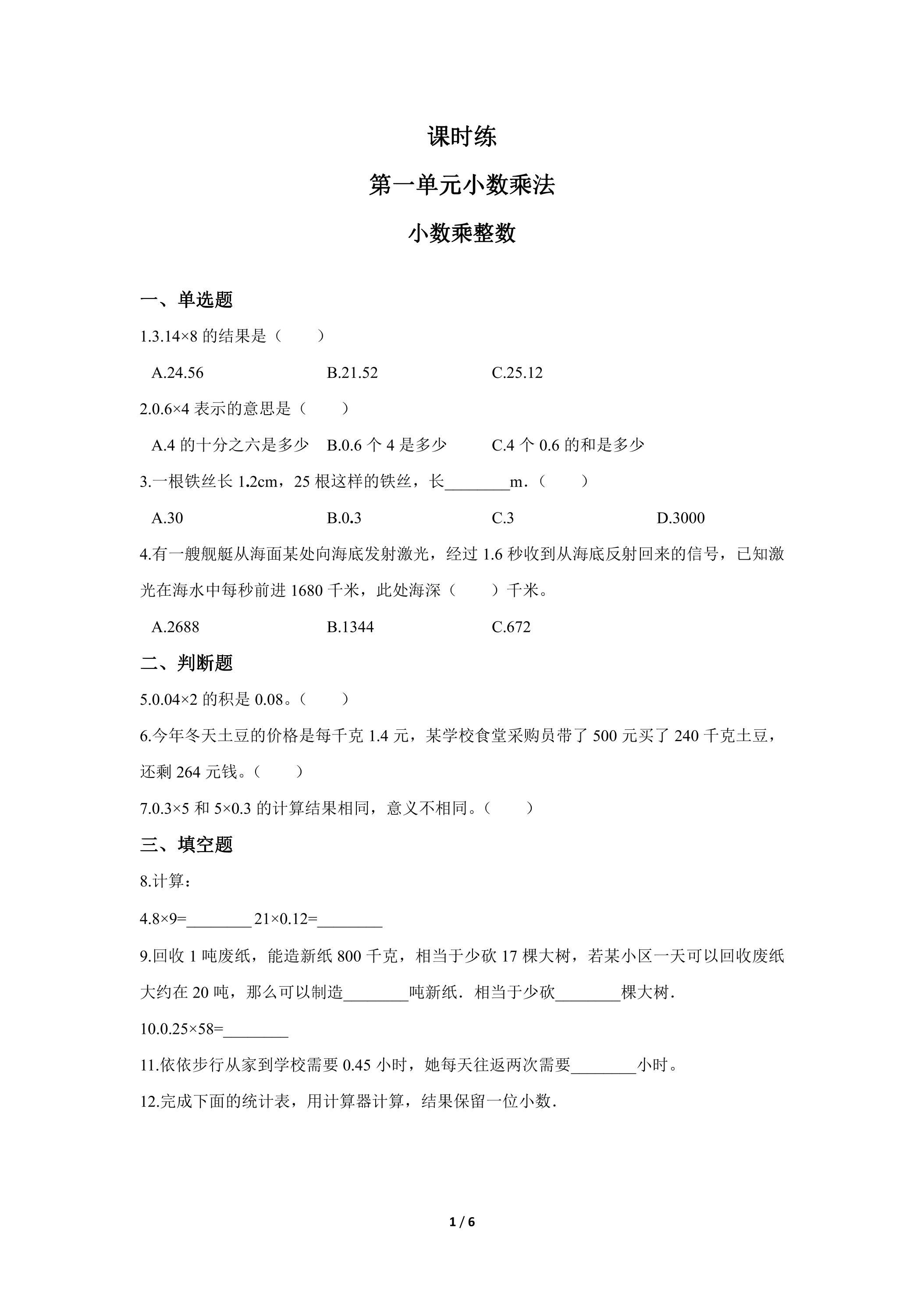 课时练

第一单元小数乘法

小数乘整数

一、单选题

1.3.14×8的结果是（　　）

A.24.56　B.21.52　C.25.12

2.0.6×4表示的意思是（　　）

A.4的十分之六是多少　B.0.6个4是多少　C.4个0.6的和是多少

3.一根铁丝长1.2cm，25根这样的铁丝，长____m.（　　）

A.30　B.0.3　C.3　D.3000

4.有一艘舰艇从海面某处向海底发射激光，经过1.6秒收到从海底反射回来的信号，已知激光在海水中每秒前进1680千米，此处海深（　　）千米。

A.2688　B.1344　C.672

二、判断题

5.0.04×2的积是0.08。（　　）

6.今年冬天土豆的价格是每千克1.4元，某学校食堂采购员带了500元买了240千克土豆，还剩264元钱。（　　）

7.0.3×5和5×0.3的计算结果相同，意义不相同。（　　）

三、填空题

8.计算：

4.8×9=____　21×0.12=____

9.回收1吨废纸，能造新纸800千克，相当于少砍17棵大树，若某小区一天可以回收废纸大约在20吨，那么可以制造____吨新纸．相当于少砍____棵大树．

10.0.25×58=____

11.依依步行从家到学校需要0.45小时，她每天往返两次需要____小时。

12.完成下面的统计表，用计算器计算，结果保留一位小数.

1 / 6